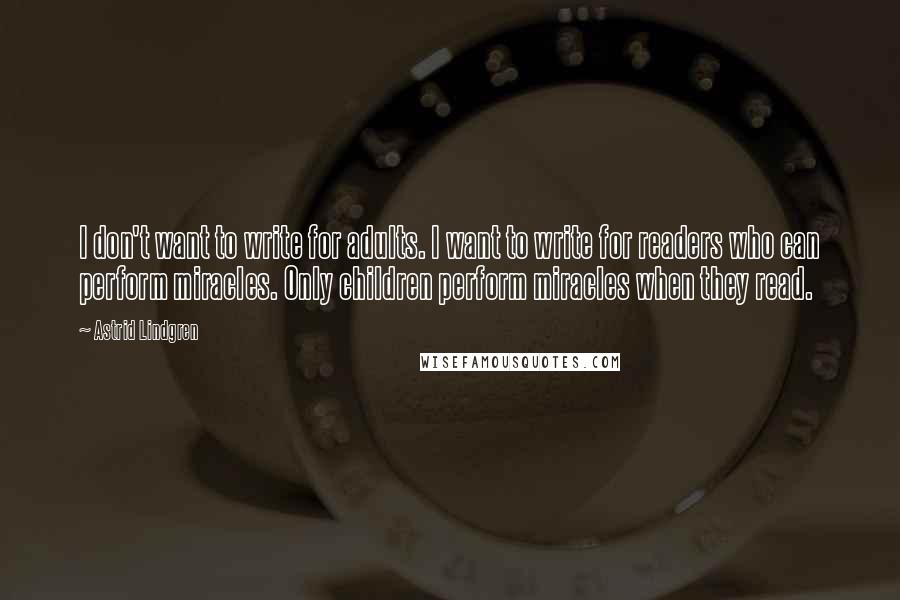 I don't want to write for adults. I want to write for readers who can perform miracles. Only children perform miracles when they read.

~ Astrid Lindgren

WISEFAMOUSQUOTES.COM